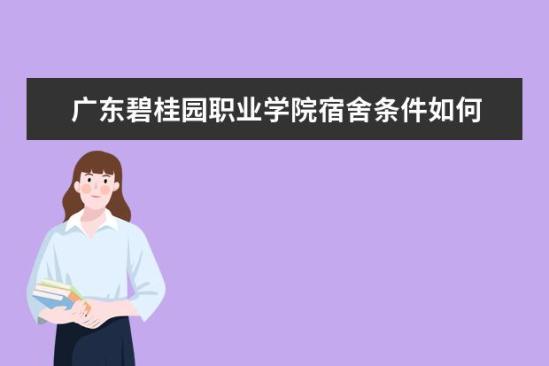 广东碧桂园职业学院宿舍条件如何